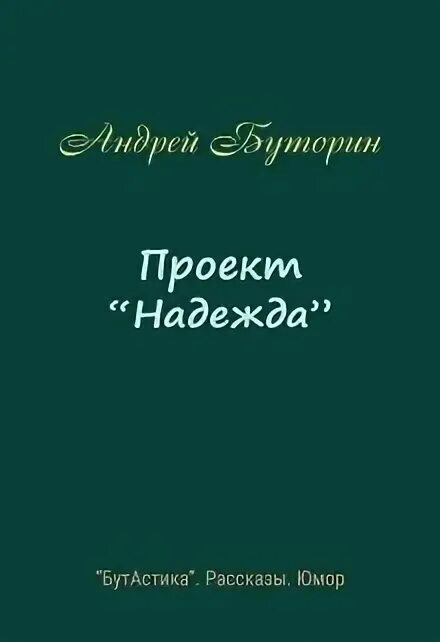 Андрей Буторин

Проект
“Надежда”

"БутАстика". Рассказы. Юмор